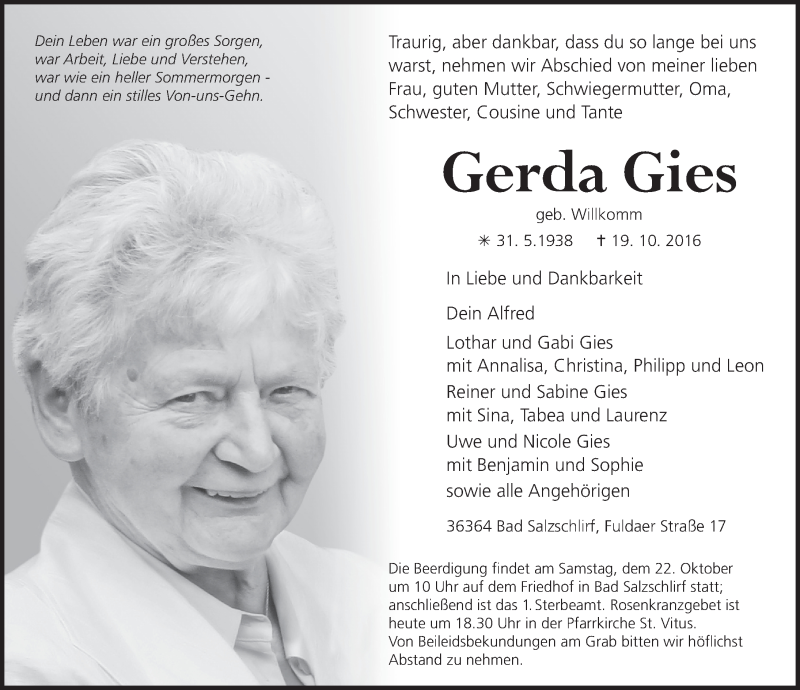 Dein Leben war ein großes Sorgen,
war Arbeit, Liebe und Verstehen,
war wie ein heller Sommermorgen -
und dann ein stilles Von-uns-Gehn.

Traurig, aber dankbar, dass du so lange bei uns warst, nehmen wir Abschied von meiner lieben Frau, guten Mutter, Schwiegermutter, Oma, Schwester, Cousine und Tante

Gerda Gies

geb. Willkomm

✳ 31. 5.1938 † 19. 10. 2016

In Liebe und Dankbarkeit

Dein Alfred

Lothar und Gabi Gies
mit Annalisa, Christina, Philipp und Leon

Reiner und Sabine Gies
mit Sina, Tabea und Laurenz

Uwe und Nicole Gies
mit Benjamin und Sophie

sowie alle Angehörigen

36364 Bad Salzschlirf, Fuldaer Straße 17

Die Beerdigung findet am Samstag, dem 22. Oktober um 10 Uhr auf dem Friedhof in Bad Salzschlirf statt; anschließend ist das 1. Sterbeamt. Rosenkranzgebet ist heute um 18.30 Uhr in der Pfarrkirche St. Vitus.
Von Beileidsbekundungen am Grab bitten wir höflichst Abstand zu nehmen.